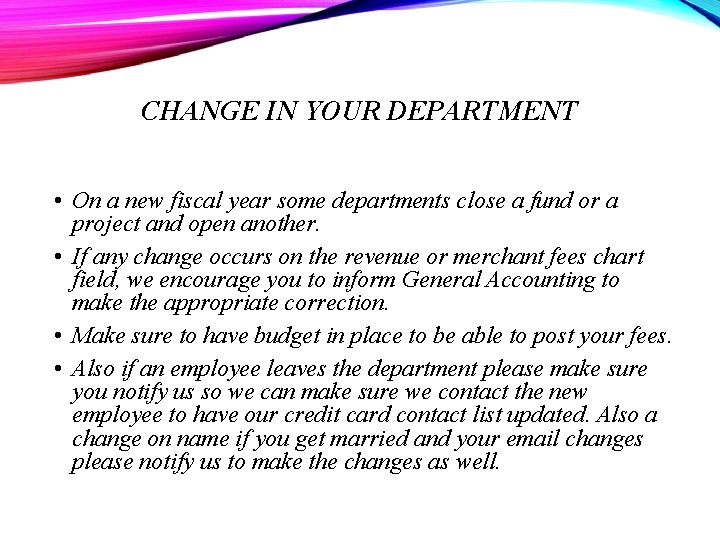 CHANGE IN YOUR DEPARTMENT

• On a new fiscal year some departments close a fund or a project and open another.

• If any change occurs on the revenue or merchant fees chart field, we encourage you to inform General Accounting to make the appropriate correction.

• Make sure to have budget in place to be able to post your fees.

• Also if an employee leaves the department please make sure you notify us so we can make sure we contact the new employee to have our credit card contact list updated. Also a change on name if you get married and your email changes please notify us to make the changes as well.